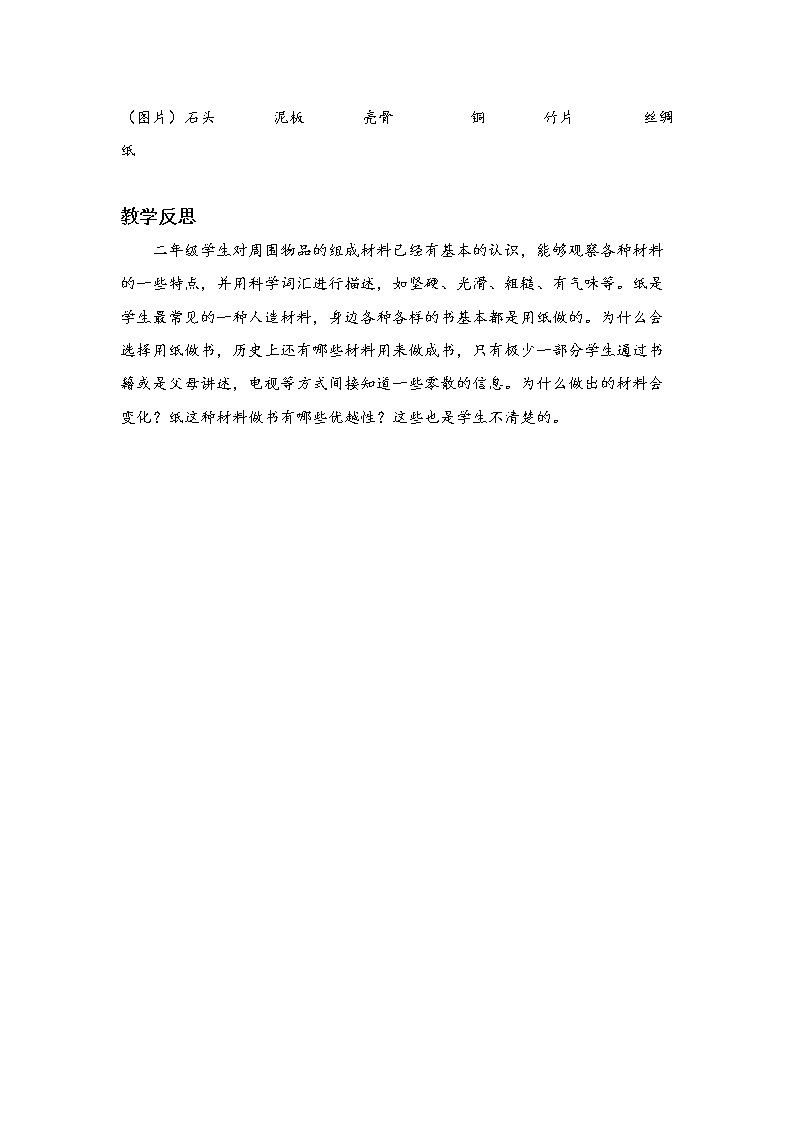 （图片）石头 泥板 壳骨 铜 竹片 丝绸 纸

教学反思

二年级学生对周围物品的组成材料已经有基本的认识，能够观察各种材料的一些特点，并用科学词汇进行描述，如坚硬、光滑、粗糙、有气味等。纸是学生最常见的一种人造材料，身边各种各样的书基本都是用纸做的。为什么会选择用纸做书，历史上还有哪些材料用来做成书，只有极少一部分学生通过书籍或是父母讲述，电视等方式间接知道一些零散的信息。为什么做出的材料会变化？纸这种材料做书有哪些优越性？这些也是学生不清楚的。